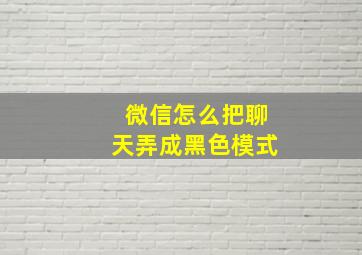 微信怎么把聊天弄成黑色模式